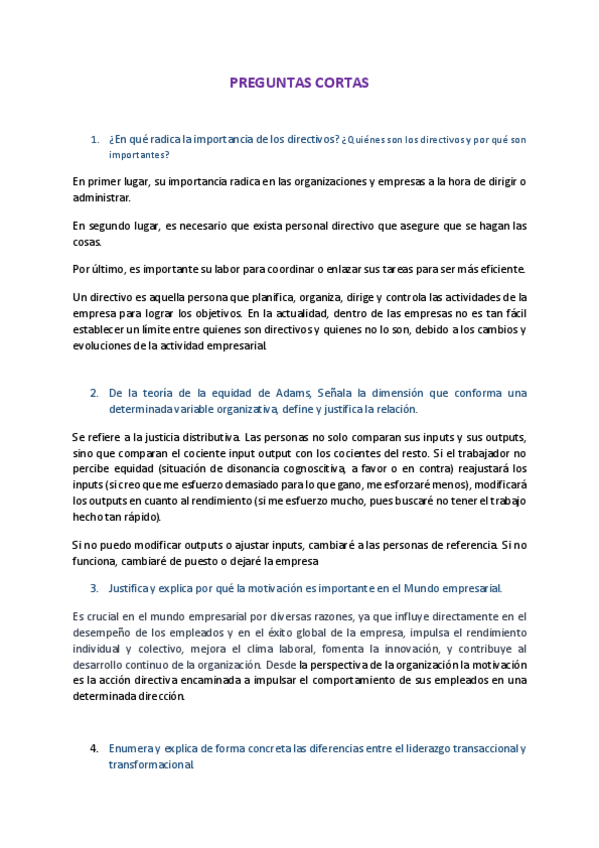 PREGUNTAS CORTAS

1. ¿En qué radica la importancia de los directivos? ¿Quiénes son los directivos y por qué son importantes?

En primer lugar, su importancia radica en las organizaciones y empresas a la hora de dirigir o administrar.

En segundo lugar, es necesario que exista personal directivo que asegure que se hagan las cosas.

Por último, es importante su labor para coordinar o enlazar sus tareas para ser más eficiente.

Un directivo es aquella persona que planifica, organiza, dirige y controla las actividades de la empresa para lograr los objetivos. En la actualidad, dentro de las empresas no es tan fácil establecer un límite entre quienes son directivos y quienes no lo son, debido a los cambios y evoluciones de la actividad empresarial.

2. De la teoría de la equidad de Adams, Señala la dimensión que conforma una determinada variable organizativa, define y justifica la relación.

Se refiere a la justicia distributiva. Las personas no solo comparan sus inputs y sus outputs, sino que comparan el cociente input output con los cocientes del resto. Si el trabajador no percibe equidad (situación de disonancia cognoscitiva, a favor o en contra) reajustará los inputs (si creo que me esfuerzo demasiado para lo que gano, me esforzaré menos), modificará los outputs en cuanto al rendimiento (si me esfuerzo mucho, pues buscaré no tener el trabajo hecho tan rápido).

Si no puedo modificar outputs o ajustar inputs, cambiaré a las personas de referencia. Si no funciona, cambiaré de puesto o dejaré la empresa

3. Justifica y explica por qué la motivación es importante en el Mundo empresarial.

Es crucial en el mundo empresarial por diversas razones, ya que influye directamente en el desempeño de los empleados y en el éxito global de la empresa, impulsa el rendimiento individual y colectivo, mejora el clima laboral, fomenta la innovación, y contribuye al desarrollo continuo de la organización. Desde la perspectiva de la organización la motivación es la acción directiva encaminada a impulsar el comportamiento de sus empleados en una determinada dirección.

4. Enumera y explica de forma concreta las diferencias entre el liderazgo transaccional y transformacional.